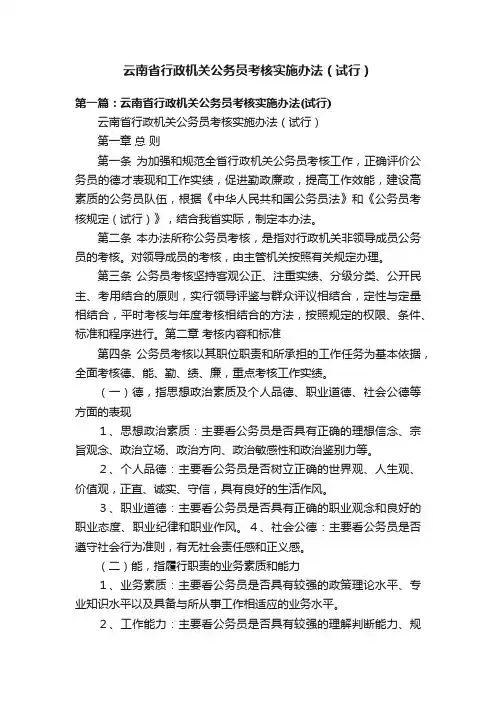 云南省行政机关公务员考核实施办法（试行）

第一篇：云南省行政机关公务员考核实施办法(试行)

云南省行政机关公务员考核实施办法（试行）

第一章 总 则

第一条 为加强和规范全省行政机关公务员考核工作，正确评价公务员的德才表现和工作实绩，促进勤政廉政，提高工作效能，建设高素质的公务员队伍，根据《中华人民共和国公务员法》和《公务员考核规定（试行）》，结合我省实际，制定本办法。

第二条 本办法所称公务员考核，是指对行政机关非领导成员公务员的考核。对领导成员的考核，由主管机关按照有关规定办理。

第三条 公务员考核坚持客观公正、注重实绩、分级分类、公开民主、考用结合的原则，实行领导评鉴与群众评议相结合，定性与定量相结合，平时考核与年度考核相结合的方法，按照规定的权限、条件、标准和程序进行。第二章 考核内容和标准

第四条 公务员考核以其职位职责和所承担的工作任务为基本依据，全面考核德、能、勤、绩、廉，重点考核工作实绩。

（一）德，指思想政治素质及个人品德、职业道德、社会公德等方面的表现

1、思想政治素质：主要看公务员是否具有正确的理想信念、宗旨观念、政治立场、政治方向、政治敏感性和政治鉴别力等。

2、个人品德：主要看公务员是否树立正确的世界观、人生观、价值观，正直、诚实、守信，具有良好的生活作风。

3、职业道德：主要看公务员是否具有正确的职业观念和良好的职业态度、职业纪律和职业作风。 4、社会公德：主要看公务员是否遵守社会行为准则，有无社会责任感和正义感。

（二）能，指履行职责的业务素质和能力

1、业务素质：主要看公务员是否具有较强的政策理论水平、专业知识水平以及具备与所从事工作相适应的业务水平。

2、工作能力：主要看公务员是否具有较强的理解判断能力、规